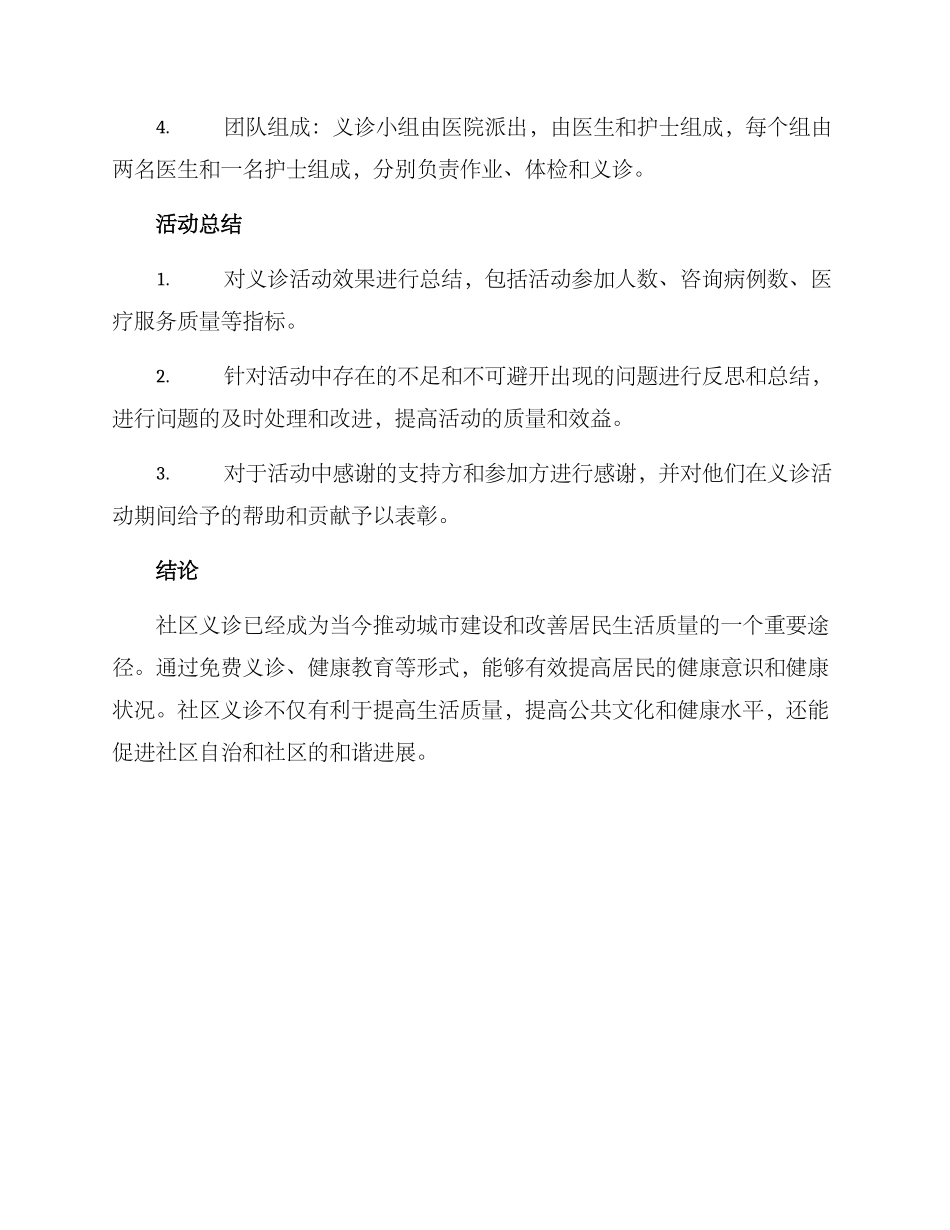 4. 团队组成：义诊小组由医院派出，由医生和护士组成，每个组由两名医生和一名护士组成，分别负责作业、体检和义诊。

活动总结

1. 对义诊活动效果进行总结，包括活动参加人数、咨询病例数、医疗服务质量等指标。

2. 针对活动中存在的不足和不可避开出现的问题进行反思和总结，进行问题的及时处理和改进，提高活动的质量和效益。

3. 对于活动中感谢的支持方和参加方进行感谢，并对他们在义诊活动期间给予的帮助和贡献予以表彰。

结论

社区义诊已经成为当今推动城市建设和改善居民生活质量的一个重要途径。通过免费义诊、健康教育等形式，能够有效提高居民的健康意识和健康状况。社区义诊不仅有利于提高生活质量，提高公共文化和健康水平，还能促进社区自治和社区的和谐进展。